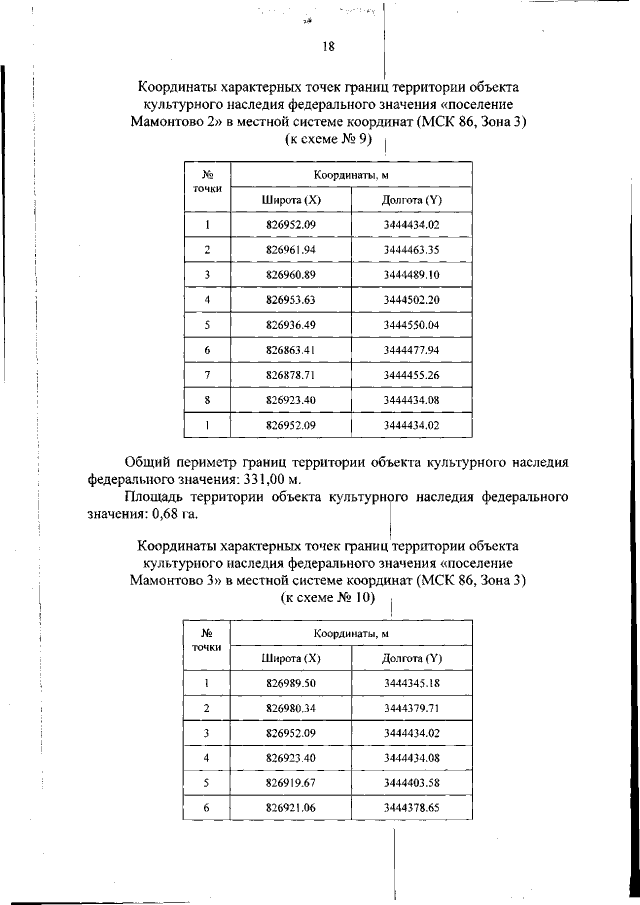 18

Координаты характерных точек границ территории объекта культурного наследия федерального значения «поселение Мамонтово 2» в местной системе координат (МСК 86, Зона 3) (к схеме № 9)

| № точки | Координаты, м | |
|---|---|---|
| | Широта (X) | Долгота (Y) |
| 1 | 826952.09 | 3444434.02 |
| 2 | 826961.94 | 3444463.35 |
| 3 | 826960.89 | 3444489.10 |
| 4 | 826953.63 | 3444502.20 |
| 5 | 826936.49 | 3444550.04 |
| 6 | 826863.41 | 3444477.94 |
| 7 | 826878.71 | 3444455.26 |
| 8 | 826923.40 | 3444434.08 |
| 1 | 826952.09 | 3444434.02 |

Общий периметр границ территории объекта культурного наследия федерального значения: 331,00 м.

Площадь территории объекта культурного наследия федерального значения: 0,68 га.

Координаты характерных точек границ территории объекта культурного наследия федерального значения «поселение Мамонтово 3» в местной системе координат (МСК 86, Зона 3) (к схеме № 10)

| № точки | Координаты, м | |
|---|---|---|
| | Широта (X) | Долгота (Y) |
| 1 | 826989.50 | 3444345.18 |
| 2 | 826980.34 | 3444379.71 |
| 3 | 826952.09 | 3444434.02 |
| 4 | 826923.40 | 3444434.08 |
| 5 | 826919.67 | 3444403.58 |
| 6 | 826921.06 | 3444378.65 |